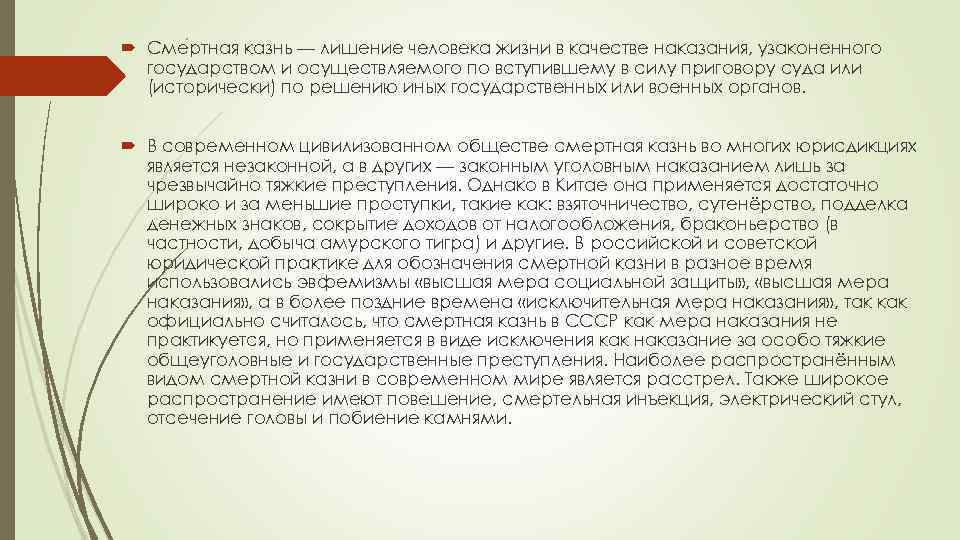 Сме́ртная казнь — лишение человека жизни в качестве наказания, узаконенного государством и осуществляемого по вступившему в силу приговору суда или (исторически) по решению иных государственных или военных органов.

В современном цивилизованном обществе смертная казнь во многих юрисдикциях является незаконной, а в других — законным уголовным наказанием лишь за чрезвычайно тяжкие преступления. Однако в Китае она применяется достаточно широко и за меньшие проступки, такие как: взяточничество, сутенёрство, подделка денежных знаков, сокрытие доходов от налогообложения, браконьерство (в частности, добыча амурского тигра) и другие. В российской и советской юридической практике для обозначения смертной казни в разное время использовались эвфемизмы «высшая мера социальной защиты», «высшая мера наказания», а в более поздние времена «исключительная мера наказания», так как официально считалось, что смертная казнь в СССР как мера наказания не практикуется, но применяется в виде исключения как наказание за особо тяжкие общеуголовные и государственные преступления. Наиболее распространённым видом смертной казни в современном мире является расстрел. Также широкое распространение имеют повешение, смертельная инъекция, электрический стул, отсечение головы и побиение камнями.